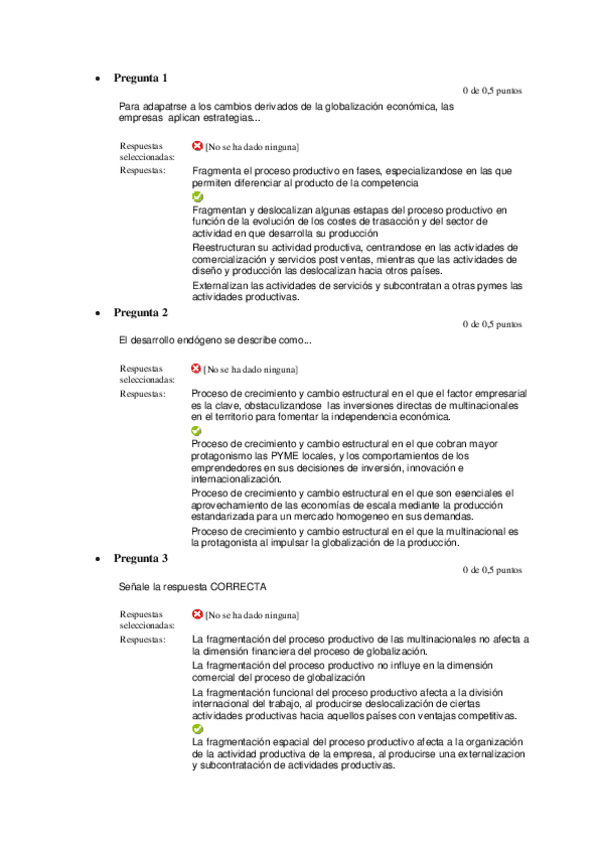 • Pregunta 1

0 de 0,5 puntos

Para adapatrse a los cambios derivados de la globalización económica, las empresas aplican estrategias...

Respuestas seleccionadas: [No se ha dado ninguna]

Respuestas: Fragmenta el proceso productivo en fases, especializandose en las que permiten diferenciar al producto de la competencia

Fragmentan y deslocalizan algunas estapas del proceso productivo en función de la evolución de los costes de trasacción y del sector de actividad en que desarrolla su producción

Reestructuran su actividad productiva, centrandose en las actividades de comercialización y servicios post ventas, mientras que las actividades de diseño y producción las deslocalizan hacia otros países.

Externalizan las actividades de serviciós y subcontratan a otras pymes las actividades productivas.

• Pregunta 2

0 de 0,5 puntos

El desarrollo endógeno se describe como...

Respuestas seleccionadas: [No se ha dado ninguna]

Respuestas: Proceso de crecimiento y cambio estructural en el que el factor empresarial es la clave, obstaculizandose las inversiones directas de multinacionales en el territorio para fomentar la independencia económica.

Proceso de crecimiento y cambio estructural en el que cobran mayor protagonismo las PYME locales, y los comportamientos de los emprendedores en sus decisiones de inversión, innovación e internacionalización.

Proceso de crecimiento y cambio estructural en el que son esenciales el aprovechamiento de las economías de escala mediante la producción estandarizada para un mercado homogeneo en sus demandas.

Proceso de crecimiento y cambio estructural en el que la multinacional es la protagonista al impulsar la globalización de la producción.

• Pregunta 3

0 de 0,5 puntos

Señale la respuesta CORRECTA

Respuestas seleccionadas: [No se ha dado ninguna]

Respuestas: La fragmentación del proceso productivo de las multinacionales no afecta a la dimensión financiera del proceso de globalización.

La fragmentación del proceso productivo no influye en la dimensión comercial del proceso de globalización

La fragmentación funcional del proceso productivo afecta a la división internacional del trabajo, al producirse deslocalización de ciertas actividades productivas hacia aquellos países con ventajas competitivas.

La fragmentación espacial del proceso productivo afecta a la organización de la actividad productiva de la empresa, al producirse una externalizacion y subcontratación de actividades productivas.